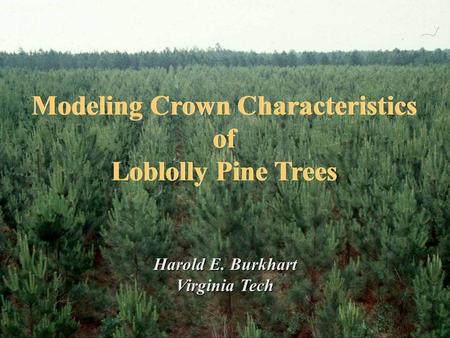 Modeling Crown Characteristics
of
Loblolly Pine Trees

Harold E. Burkhart
Virginia Tech